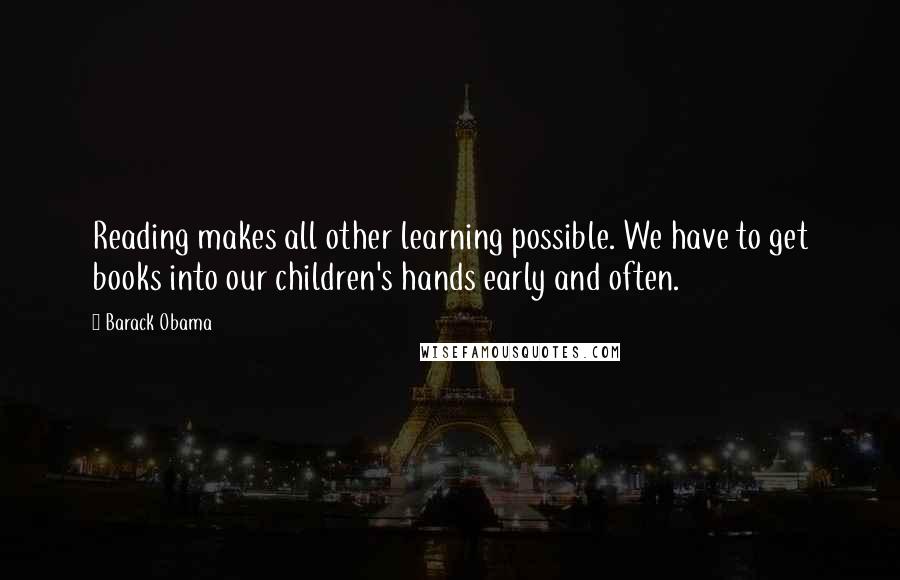 Reading makes all other learning possible. We have to get books into our children's hands early and often.

Barack Obama

WISEFAMOUSQUOTES.COM